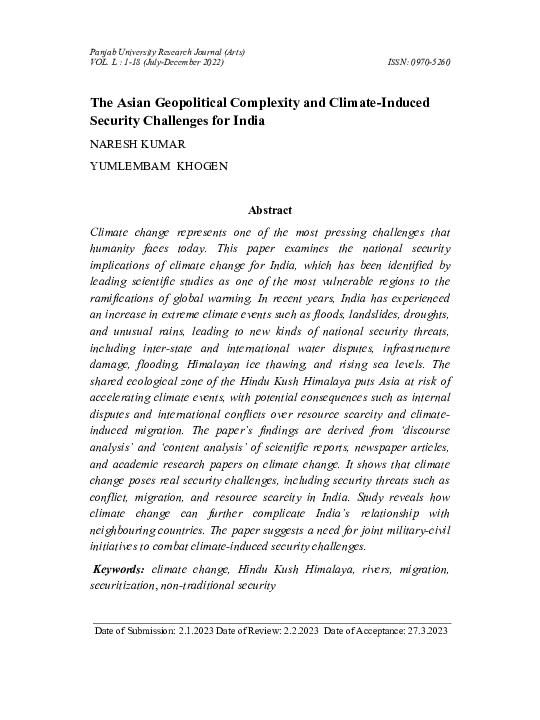 Panjab University Research Journal (Arts)
VOL. L : 1-18 (July-December 2022) ISSN: 0970-5260

The Asian Geopolitical Complexity and Climate-Induced Security Challenges for India

NARESH KUMAR

YUMLEMBAM KHOGEN

Abstract

Climate change represents one of the most pressing challenges that humanity faces today. This paper examines the national security implications of climate change for India, which has been identified by leading scientific studies as one of the most vulnerable regions to the ramifications of global warming. In recent years, India has experienced an increase in extreme climate events such as floods, landslides, droughts, and unusual rains, leading to new kinds of national security threats, including inter-state and international water disputes, infrastructure damage, flooding, Himalayan ice thawing, and rising sea levels. The shared ecological zone of the Hindu Kush Himalaya puts Asia at risk of accelerating climate events, with potential consequences such as internal disputes and international conflicts over resource scarcity and climate-induced migration. The paper's findings are derived from 'discourse analysis' and 'content analysis' of scientific reports, newspaper articles, and academic research papers on climate change. It shows that climate change poses real security challenges, including security threats such as conflict, migration, and resource scarcity in India. Study reveals how climate change can further complicate India's relationship with neighbouring countries. The paper suggests a need for joint military-civil initiatives to combat climate-induced security challenges.

Keywords: climate change, Hindu Kush Himalaya, rivers, migration, securitization, non-traditional security

Date of Submission: 2.1.2023 Date of Review: 2.2.2023 Date of Acceptance: 27.3.2023